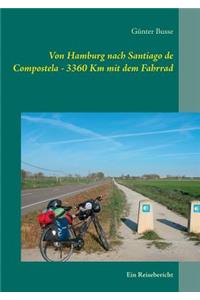 Günter Busse

Von Hamburg nach Santiago de Compostela - 3360 Km mit dem Fahrrad

Ein Reisebericht